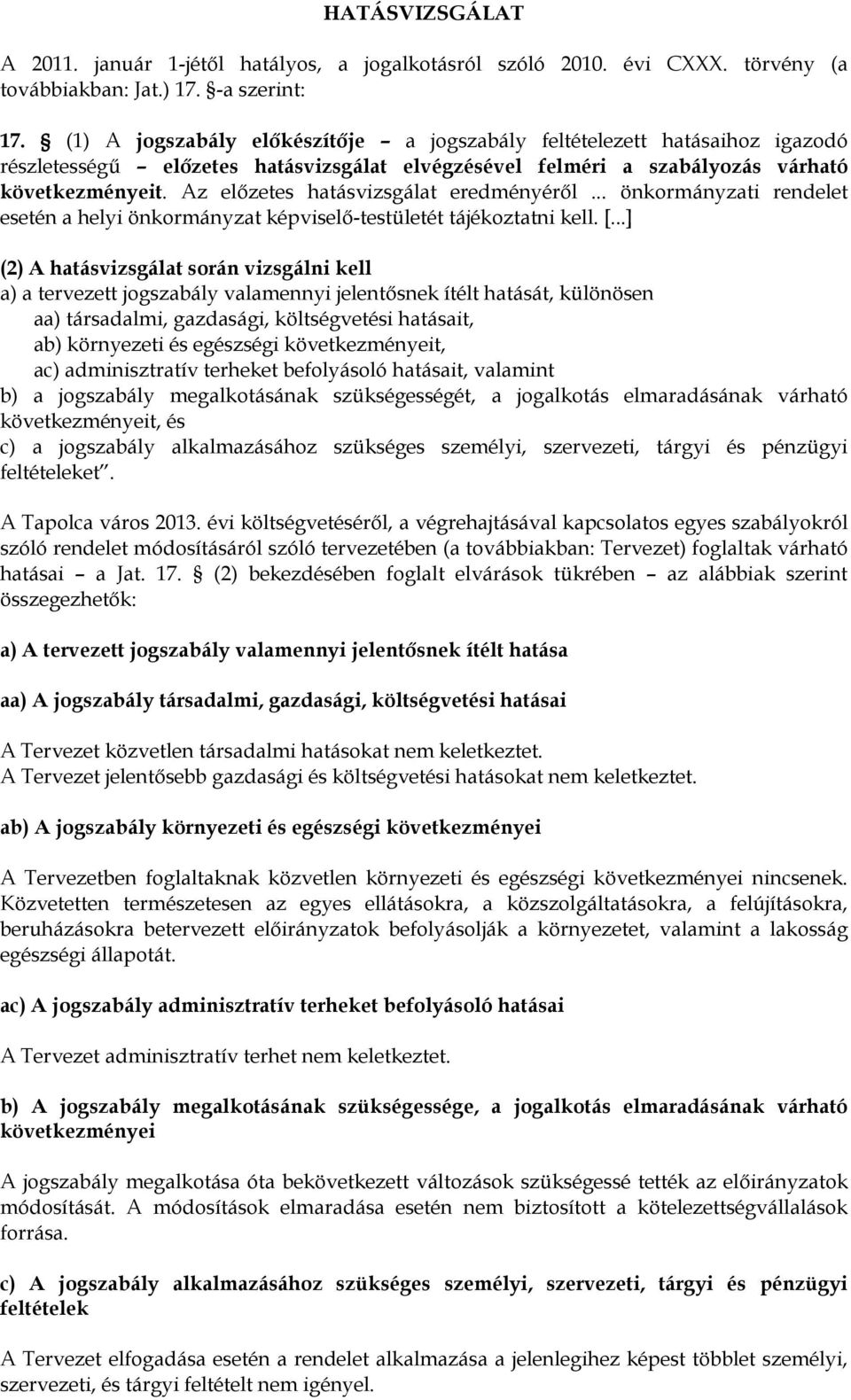 HATÁSVIZSGÁLAT

A 2011. január 1-jétől hatályos, a jogalkotásról szóló 2010. évi CXXX. törvény (a továbbiakban: Jat.) 17. §-a szerint:

17. § (1) A jogszabály előkészítője – a jogszabály feltételezett hatásaihoz igazodó részletességű – előzetes hatásvizsgálat elvégzésével felméri a szabályozás várható következményeit. Az előzetes hatásvizsgálat eredményéről ... önkormányzati rendelet esetén a helyi önkormányzat képviselő-testületét tájékoztatni kell. [...]

(2) A hatásvizsgálat során vizsgálni kell
a) a tervezett jogszabály valamennyi jelentősnek ítélt hatását, különösen
aa) társadalmi, gazdasági, költségvetési hatásait,
ab) környezeti és egészségi következményeit,
ac) adminisztratív terheket befolyásoló hatásait, valamint
b) a jogszabály megalkotásának szükségességét, a jogalkotás elmaradásának várható következményeit, és
c) a jogszabály alkalmazásához szükséges személyi, szervezeti, tárgyi és pénzügyi feltételeket".

A Tapolca város 2013. évi költségvetéséről, a végrehajtásával kapcsolatos egyes szabályokról szóló rendelet módosításáról szóló tervezetében (a továbbiakban: Tervezet) foglaltak várható hatásai – a Jat. 17. § (2) bekezdésében foglalt elvárások tükrében – az alábbiak szerint összegezhetők:

a) A tervezett jogszabály valamennyi jelentősnek ítélt hatása

aa) A jogszabály társadalmi, gazdasági, költségvetési hatásai

A Tervezet közvetlen társadalmi hatásokat nem keletkeztet.
A Tervezet jelentősebb gazdasági és költségvetési hatásokat nem keletkeztet.

ab) A jogszabály környezeti és egészségi következményei

A Tervezetben foglaltaknak közvetlen környezeti és egészségi következményei nincsenek. Közvetetten természetesen az egyes ellátásokra, a közszolgáltatásokra, a felújításokra, beruházásokra betervezett előirányzatok befolyásolják a környezetet, valamint a lakosság egészségi állapotát.

ac) A jogszabály adminisztratív terheket befolyásoló hatásai

A Tervezet adminisztratív terhet nem keletkeztet.

b) A jogszabály megalkotásának szükségessége, a jogalkotás elmaradásának várható következményei

A jogszabály megalkotása óta bekövetkezett változások szükségessé tették az előirányzatok módosítását. A módosítások elmaradása esetén nem biztosított a kötelezettségvállalások forrása.

c) A jogszabály alkalmazásához szükséges személyi, szervezeti, tárgyi és pénzügyi feltételek

A Tervezet elfogadása esetén a rendelet alkalmazása a jelenlegihez képest többlet személyi, szervezeti, és tárgyi feltételt nem igényel.